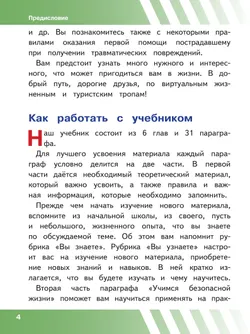 Предисловие

и др. Вы познакомитесь также с некоторыми правилами оказания первой помощи пострадавшему при получении травматических повреждений.

Вам предстоит узнать много нужного и интересного, что может пригодиться вам в жизни. В добрый путь, дорогие друзья, по виртуальным жизненным и туристским тропам!

Как работать с учебником

Наш учебник состоит из 6 глав и 31 параграфа.

Для лучшего усвоения материала каждый параграф условно делится на две части. В первой части даётся необходимый теоретический материал, который важно усвоить, а также правила и важная информация, которые необходимо запомнить.

Прежде чем начать изучение нового материала, вспомните из начальной школы, из своего, пусть и небольшого, жизненного опыта, что вы знаете по обсуждаемой теме. Об этом вам напомнит рубрика «Вы знаете». Рубрика «Вы узнаете» настроит вас на изучение нового материала, приобретение новых знаний и навыков. В ней кратко излагается, что вы будете изучать и чему научитесь.

Вторая часть параграфа «Учимся безопасной жизни» поможет вам научиться применять на прак-

4